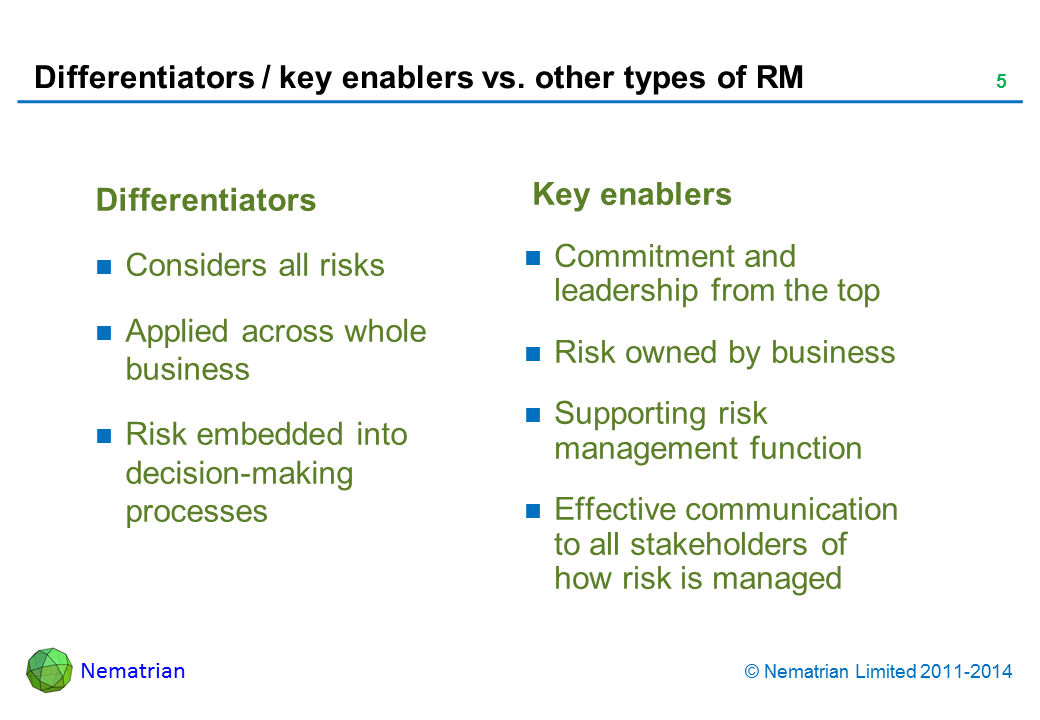 Differentiators / key enablers vs. other types of RM

5

Differentiators

- Considers all risks
- Applied across whole business
- Risk embedded into decision-making processes

Key enablers

- Commitment and leadership from the top
- Risk owned by business
- Supporting risk management function
- Effective communication to all stakeholders of how risk is managed

Nematrian

© Nematrian Limited 2011-2014